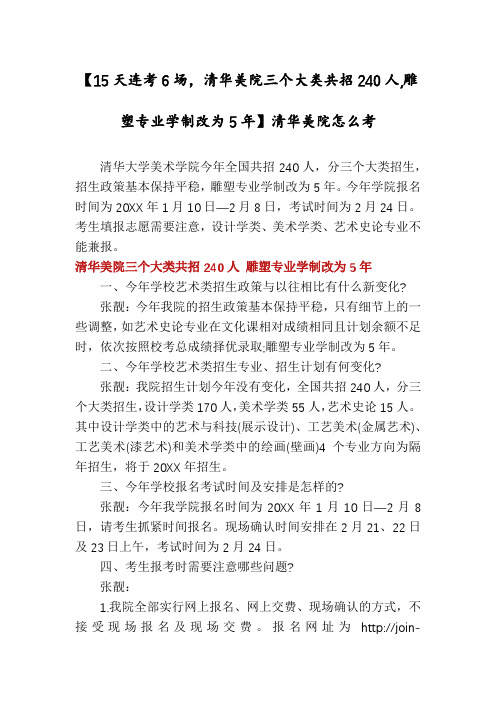 【15 天连考 6 场，清华美院三个大类共招 240 人,雕塑专业学制改为 5 年】清华美院怎么考

清华大学美术学院今年全国共招 240 人，分三个大类招生，招生政策基本保持平稳，雕塑专业学制改为 5 年。今年学院报名时间为 20XX 年 1 月 10 日—2 月 8 日，考试时间为 2 月 24 日。考生填报志愿需要注意，设计学类、美术学类、艺术史论专业不能兼报。

清华美院三个大类共招 240 人 雕塑专业学制改为 5 年

一、今年学校艺术类招生政策与以往相比有什么新变化?

张靓：今年我院的招生政策基本保持平稳，只有细节上的一些调整，如艺术史论专业在文化课相对成绩相同且计划余额不足时，依次按照校考总成绩择优录取;雕塑专业学制改为 5 年。

二、今年学校艺术类招生专业、招生计划有何变化?

张靓：我院招生计划今年没有变化，全国共招 240 人，分三个大类招生，设计学类 170 人，美术学类 55 人，艺术史论 15 人。其中设计学类中的艺术与科技(展示设计)、工艺美术(金属艺术)、工艺美术(漆艺术)和美术学类中的绘画(壁画)4 个专业方向为隔年招生，将于 20XX 年招生。

三、今年学校报名考试时间及安排是怎样的?

张靓：今年我学院报名时间为 20XX 年 1 月 10 日—2 月 8 日，请考生抓紧时间报名。现场确认时间安排在 2 月 21、22 日及 23 日上午，考试时间为 2 月 24 日。

四、考生报考时需要注意哪些问题?

张靓：

1.我院全部实行网上报名、网上交费、现场确认的方式，不接受现场报名及现场交费。报名网址为 http://join-